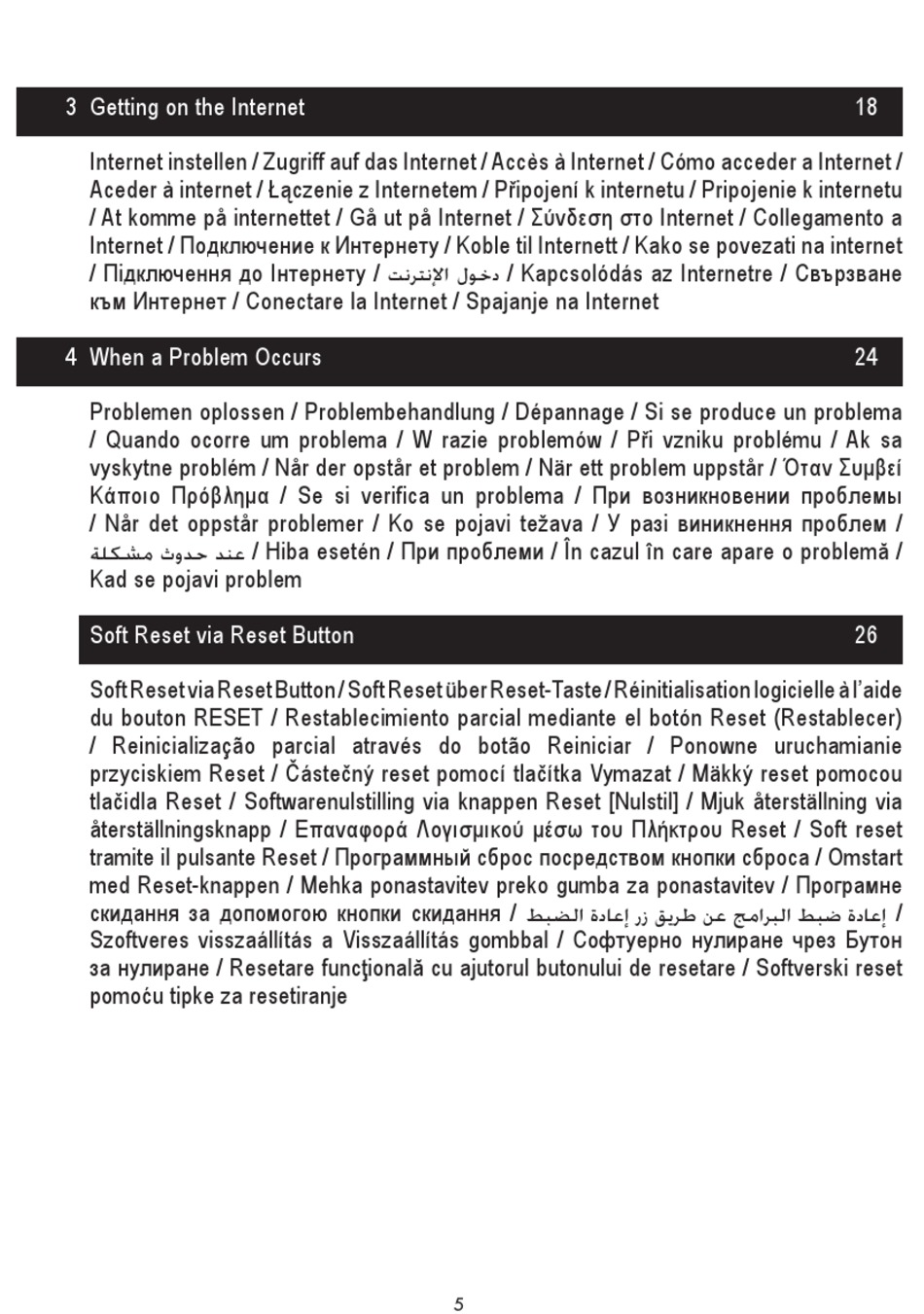 3 Getting on the Internet 18

Internet instellen / Zugriff auf das Internet / Accès à Internet / Cómo acceder a Internet / Aceder à internet / Łączenie z Internetem / Připojení k internetu / Pripojenie k internetu / At komme på internettet / Gå ut på Internet / Σύνδεση στο Internet / Collegamento a Internet / Подключение к Интернету / Koble til Internett / Kako se povezati na internet / Підключення до Інтернету / دخول الإنترنت / Kapcsolódás az Internetre / Свързване към Интернет / Conectare la Internet / Spajanje na Internet

4 When a Problem Occurs 24

Problemen oplossen / Problembehandlung / Dépannage / Si se produce un problema / Quando ocorre um problema / W razie problemów / Při vzniku problému / Ak sa vyskytne problém / Når der opstår et problem / När ett problem uppstår / Όταν Συμβεί Κάποιο Πρόβλημα / Se si verifica un problema / При возникновении проблемы / Når det oppstår problemer / Ko se pojavi težava / У разі виникнення проблем / عند حدوث مشكلة / Hiba esetén / При проблеми / În cazul în care apare o problemă / Kad se pojavi problem

Soft Reset via Reset Button 26

Soft Reset via Reset Button / Soft Reset über Reset-Taste / Réinitialisation logicielle à l'aide du bouton RESET / Restablecimiento parcial mediante el botón Reset (Restablecer) / Reinicialização parcial através do botão Reiniciar / Ponowne uruchamianie przyciskiem Reset / Částečný reset pomocí tlačítka Vymazat / Mäkký reset pomocou tlačidla Reset / Softwarenulstilling via knappen Reset [Nulstil] / Mjuk återställning via återställningsknapp / Επαναφορά Λογισμικού μέσω του Πλήκτρου Reset / Soft reset tramite il pulsante Reset / Программный сброс посредством кнопки сброса / Omstart med Reset-knappen / Mehka ponastavitev preko gumba za ponastavitev / Програмне скидання за допомогою кнопки скидання / إعادة ضبط البرامج عن طريق زر إعادة الضبط / Szoftveres visszaállítás a Visszaállítás gombbal / Софтуерно нулиране чрез Бутон за нулиране / Resetare funcţională cu ajutorul butonului de resetare / Softverski reset pomoću tipke za resetiranje

5